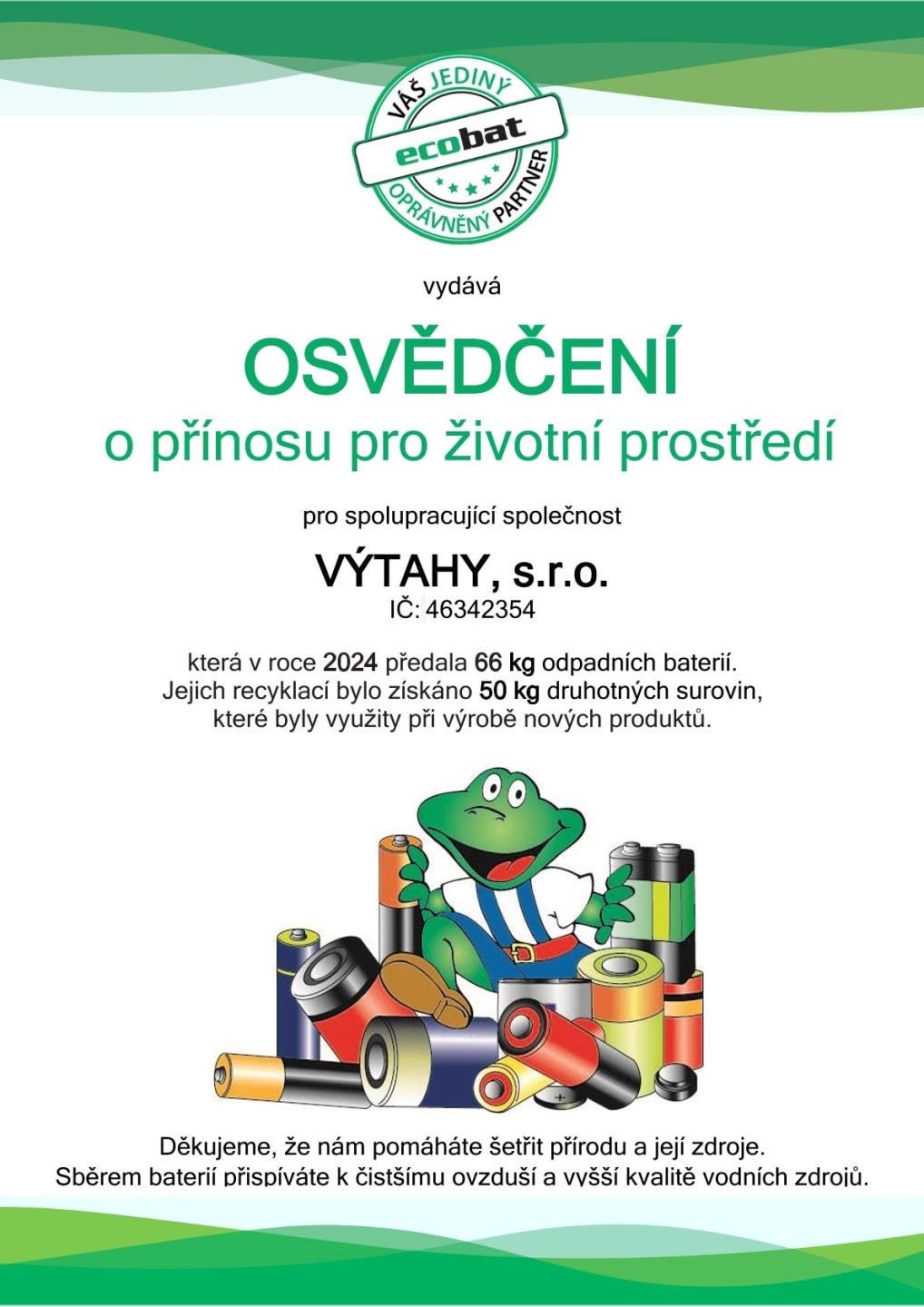 VÁŠ JEDINÝ
ecobat
OPRÁVNĚNÝ PARTNER

vydává

OSVĚDČENÍ
o přínosu pro životní prostředí

pro spolupracující společnost

VÝTAHY, s.r.o.
IČ: 46342354

která v roce 2024 předala 66 kg odpadních baterií. Jejich recyklací bylo získáno 50 kg druhotných surovin, které byly využity při výrobě nových produktů.

Děkujeme, že nám pomáháte šetřit přírodu a její zdroje. Sběrem baterií přispíváte k čistšímu ovzduší a vyšší kvalitě vodních zdrojů.